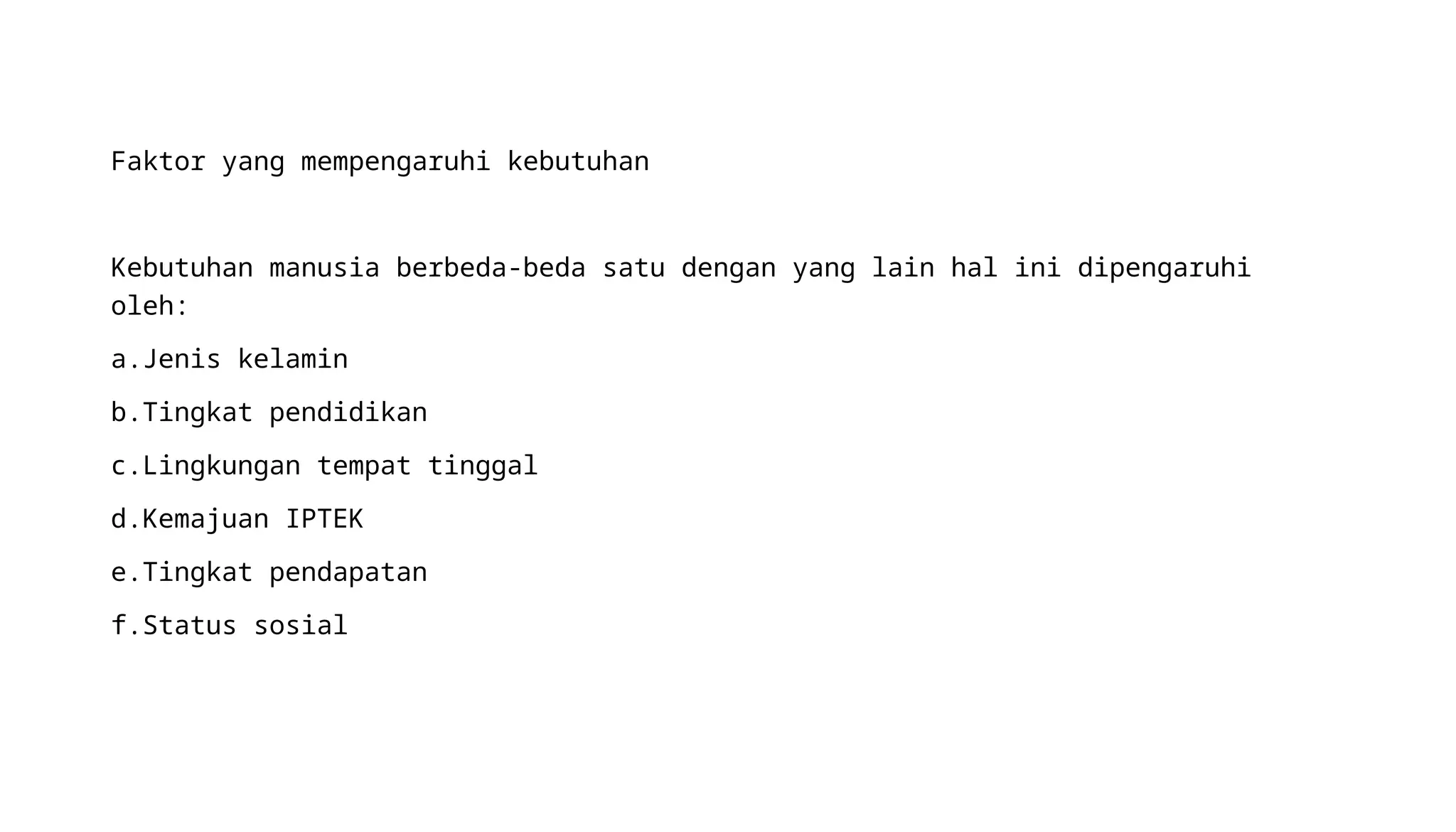 Faktor yang mempengaruhi kebutuhan

Kebutuhan manusia berbeda-beda satu dengan yang lain hal ini dipengaruhi oleh:

a.Jenis kelamin

b.Tingkat pendidikan

c.Lingkungan tempat tinggal

d.Kemajuan IPTEK

e.Tingkat pendapatan

f.Status sosial